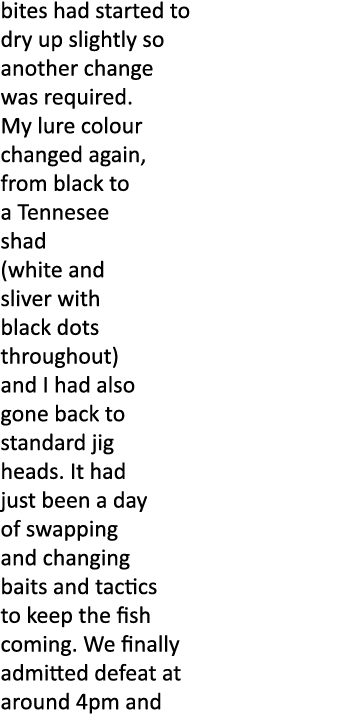 bites had started to dry up slightly so another change was required. My lure colour changed again, from black to a Tennesee shad (white and sliver with black dots throughout) and I had also gone back to standard jig heads. It had just been a day of swapping and changing baits and tactics to keep the fish coming. We finally admitted defeat at around 4pm and